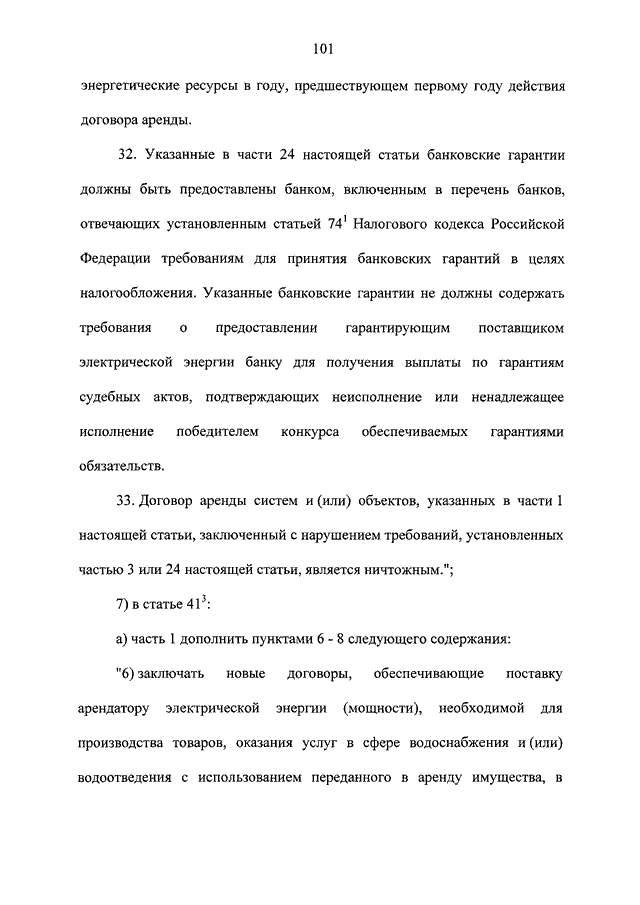 101

энергетические ресурсы в году, предшествующем первому году действия договора аренды.

32. Указанные в части 24 настоящей статьи банковские гарантии должны быть предоставлены банком, включенным в перечень банков, отвечающих установленным статьей $74^1$ Налогового кодекса Российской Федерации требованиям для принятия банковских гарантий в целях налогообложения. Указанные банковские гарантии не должны содержать требования о предоставлении гарантирующим поставщиком электрической энергии банку для получения выплаты по гарантиям судебных актов, подтверждающих неисполнение или ненадлежащее исполнение победителем конкурса обеспечиваемых гарантиями обязательств.

33. Договор аренды систем и (или) объектов, указанных в части 1 настоящей статьи, заключенный с нарушением требований, установленных частью 3 или 24 настоящей статьи, является ничтожным.";

7) в статье $41^3$:

а) часть 1 дополнить пунктами 6 - 8 следующего содержания:

"6) заключать новые договоры, обеспечивающие поставку арендатору электрической энергии (мощности), необходимой для производства товаров, оказания услуг в сфере водоснабжения и (или) водоотведения с использованием переданного в аренду имущества, в